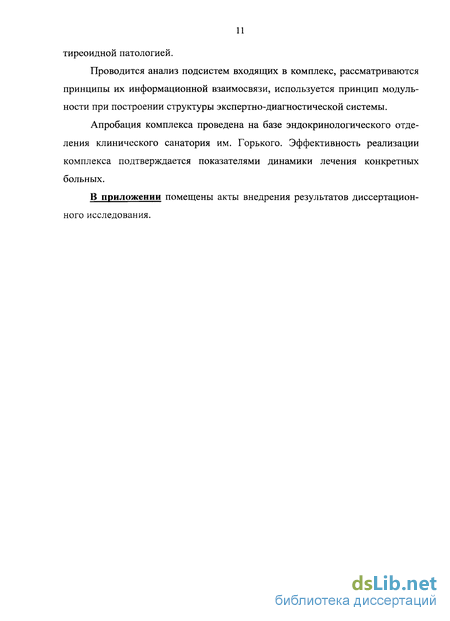 11

тиреоидной патологией.

Проводится анализ подсистем входящих в комплекс, рассматриваются принципы их информационной взаимосвязи, используется принцип модульности при построении структуры экспертно-диагностической системы.

Апробация комплекса проведена на базе эндокринологического отделения клинического санатория им. Горького. Эффективность реализации комплекса подтверждается показателями динамики лечения конкретных больных.

В приложении помещены акты внедрения результатов диссертационного исследования.

dsLib.net
библиотека диссертаций